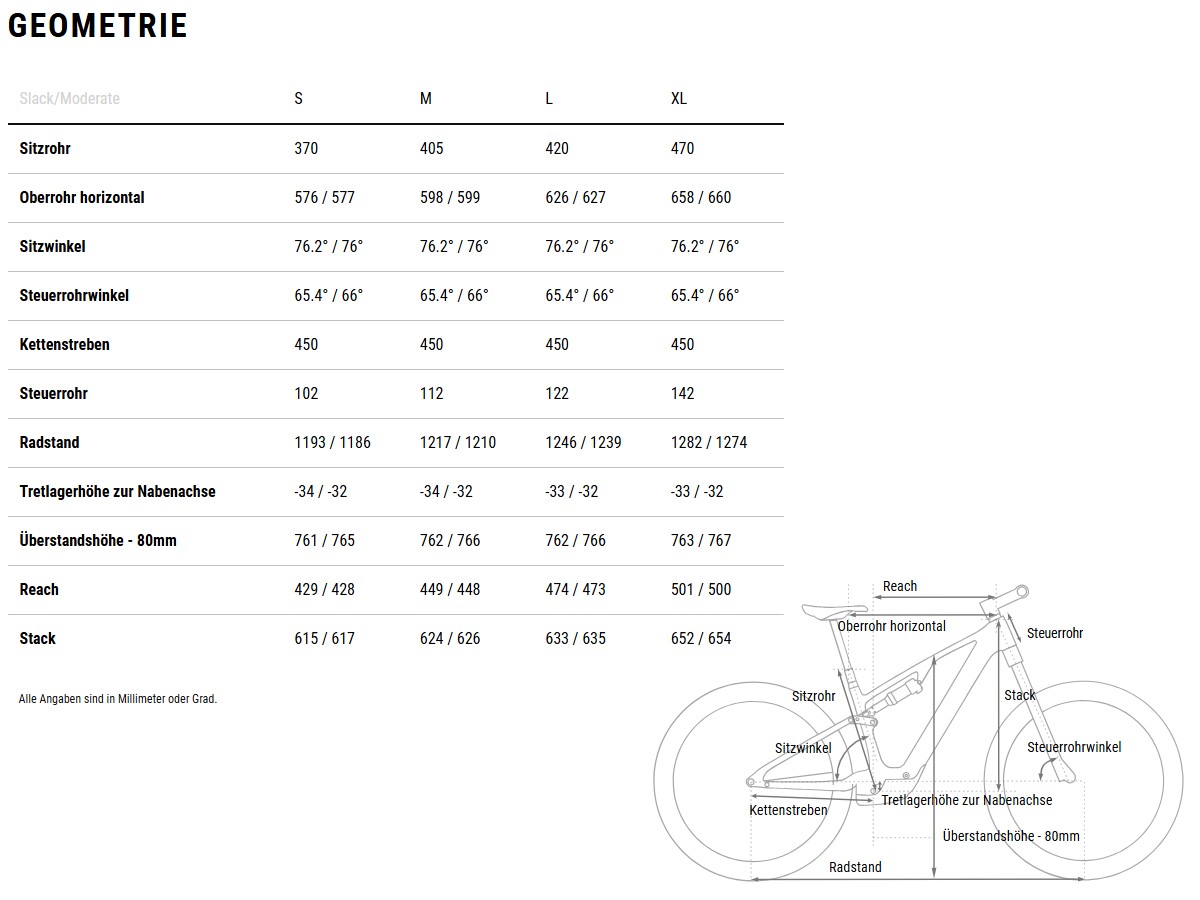 GEOMETRIE

| Slack/Moderate | S | M | L | XL |
|---|---|---|---|---|
| Sitzrohr | 370 | 405 | 420 | 470 |
| Oberrohr horizontal | 576 / 577 | 598 / 599 | 626 / 627 | 658 / 660 |
| Sitzwinkel | 76.2° / 76° | 76.2° / 76° | 76.2° / 76° | 76.2° / 76° |
| Steuerrohrwinkel | 65.4° / 66° | 65.4° / 66° | 65.4° / 66° | 65.4° / 66° |
| Kettenstreben | 450 | 450 | 450 | 450 |
| Steuerrohr | 102 | 112 | 122 | 142 |
| Radstand | 1193 / 1186 | 1217 / 1210 | 1246 / 1239 | 1282 / 1274 |
| Tretlagerhöhe zur Nabenachse | -34 / -32 | -34 / -32 | -33 / -32 | -33 / -32 |
| Überstandshöhe - 80mm | 761 / 765 | 762 / 766 | 762 / 766 | 763 / 767 |
| Reach | 429 / 428 | 449 / 448 | 474 / 473 | 501 / 500 |
| Stack | 615 / 617 | 624 / 626 | 633 / 635 | 652 / 654 |

Alle Angaben sind in Millimeter oder Grad.

Reach
Oberrohr horizontal
Steuerrohr
Sitzrohr
Stack
Sitzwinkel
Steuerrohrwinkel
Kettenstreben
Tretlagerhöhe zur Nabenachse
Überstandshöhe - 80mm
Radstand